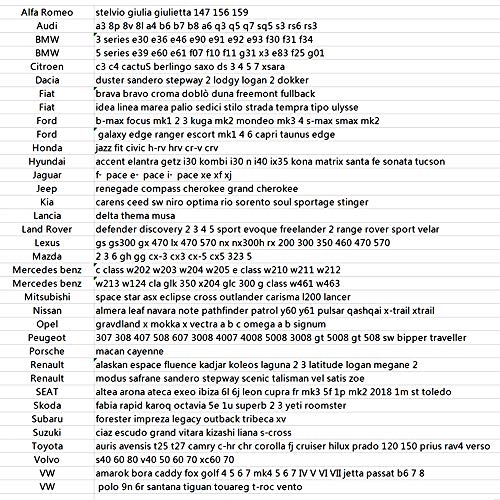 | | |
|---|---|
| Alfa Romeo | stelvio giulia giulietta 147 156 159 |
| Audi | a3 8p 8v 8l a4 b6 b7 b8 a6 q3 q5 q7 sq5 s3 rs6 rs3 |
| BMW | 3 series e30 e36 e46 e90 e91 e92 e93 f30 f31 f34 |
| BMW | 5 series e39 e60 e61 f07 f10 f11 g31 x3 e83 f25 g01 |
| Citroen | c3 c4 cactuS berlingo saxo ds 3 4 5 7 xsara |
| Dacia | duster sandero stepway 2 lodgy logan 2 dokker |
| Fiat | brava bravo croma doblò duna freemont fullback |
| Fiat | idea linea marea palio sedici stilo strada tempra tipo ulysse |
| Ford | b-max focus mk1 2 3 kuga mk2 mondeo mk3 4 s-max smax mk2 |
| Ford | galaxy edge ranger escort mk1 4 6 capri taunus edge |
| Honda | jazz fit civic h-rv hrv cr-v crv |
| Hyundai | accent elantra getz i30 kombi i30 n i40 ix35 kona matrix santa fe sonata tucson |
| Jaguar | f- pace e- pace i- pace xe xf xj |
| Jeep | renegade compass cherokee grand cherokee |
| Kia | carens ceed sw niro optima rio sorento soul sportage stinger |
| Lancia | delta thema musa |
| Land Rover | defender discovery 2 3 4 5 sport evoque freelander 2 range rover sport velar |
| Lexus | gs gs300 gx 470 lx 470 570 nx nx300h rx 200 300 350 460 470 570 |
| Mazda | 2 3 6 gh gg cx-3 cx3 cx-5 cx5 323 5 |
| Mercedes benz | c class w202 w203 w204 w205 e class w210 w211 w212 |
| Mercedes benz | w213 w124 cla glk 350 x204 glc 300 g class w461 w463 |
| Mitsubishi | space star asx eclipse cross outlander carisma l200 lancer |
| Nissan | almera leaf navara note pathfinder patrol y60 y61 pulsar qashqai x-trail xtrail |
| Opel | gravdland x mokka x vectra a b c omega a b signum |
| Peugeot | 307 308 407 508 607 3008 4007 4008 5008 3008 gt 5008 gt 508 sw bipper traveller |
| Porsche | macan cayenne |
| Renault | alaskan espace fluence kadjar koleos laguna 2 3 latitude logan megane 2 |
| Renault | modus safrane sandero stepway scenic talisman vel satis zoe |
| SEAT | altea arona ateca exeo ibiza 6l 6j leon cupra fr mk3 5f 1p mk2 2018 1m st toledo |
| Skoda | fabia rapid karoq octavia 5e 1u superb 2 3 yeti roomster |
| Subaru | forester impreza legacy outback tribeca xv |
| Suzuki | ciaz escudo grand vitara kizashi liana s-cross |
| Toyota | auris avensis t25 t27 camry c-hr chr corolla fj cruiser hilux prado 120 150 prius rav4 verso |
| Volvo | s40 60 80 v40 50 60 70 xc60 70 |
| VW | amarok bora caddy fox golf 4 5 6 7 mk4 5 6 7 IV V VI VII jetta passat b6 7 8 |
| VW | polo 9n 6r santana tiguan touareg t-roc vento |